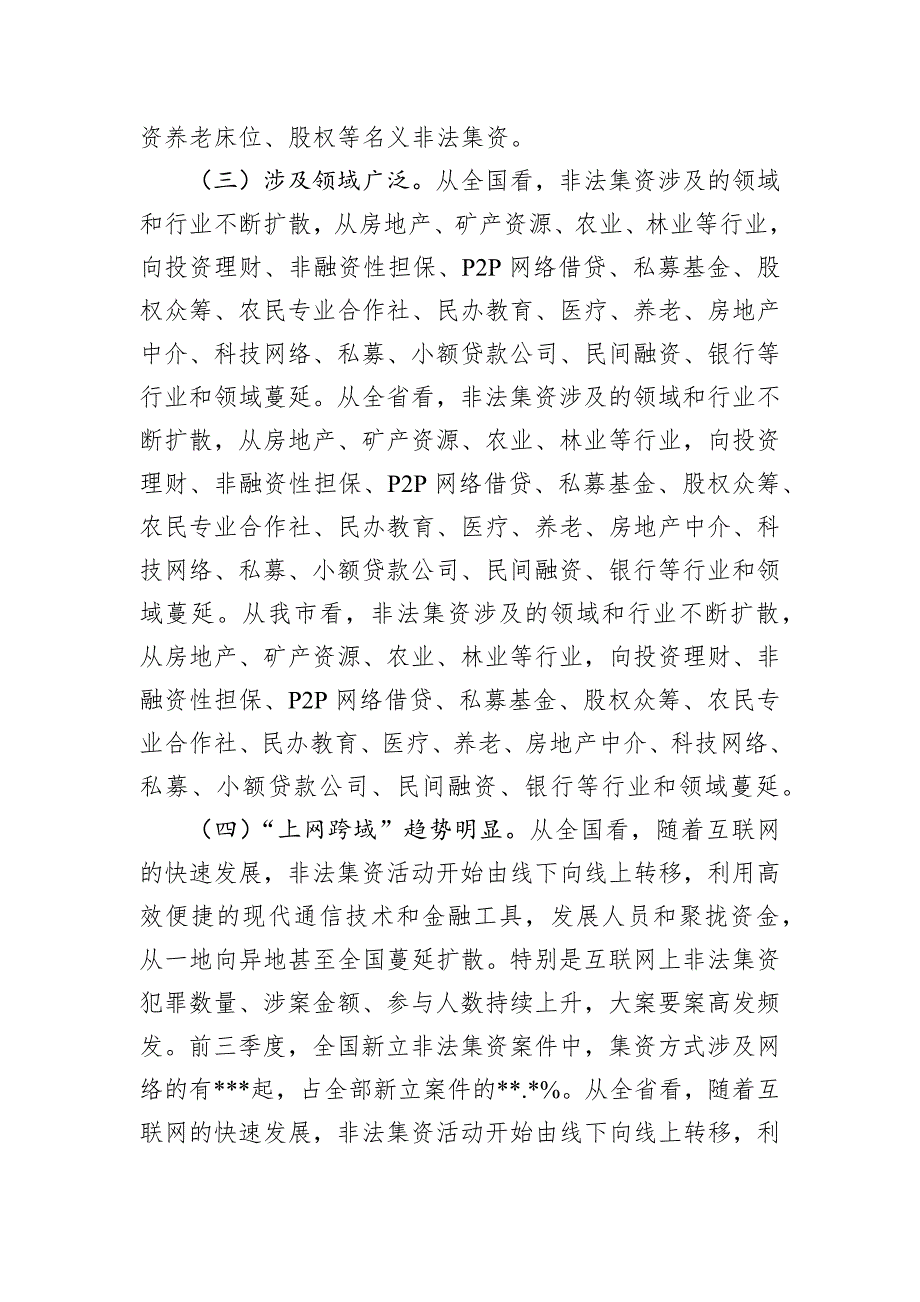 资养老床位、股权等名义非法集资。

（三）涉及领域广泛。从全国看，非法集资涉及的领域和行业不断扩散，从房地产、矿产资源、农业、林业等行业，向投资理财、非融资性担保、P2P 网络借贷、私募基金、股权众筹、农民专业合作社、民办教育、医疗、养老、房地产中介、科技网络、私募、小额贷款公司、民间融资、银行等行业和领域蔓延。从全省看，非法集资涉及的领域和行业不断扩散，从房地产、矿产资源、农业、林业等行业，向投资理财、非融资性担保、P2P 网络借贷、私募基金、股权众筹、农民专业合作社、民办教育、医疗、养老、房地产中介、科技网络、私募、小额贷款公司、民间融资、银行等行业和领域蔓延。从我市看，非法集资涉及的领域和行业不断扩散，从房地产、矿产资源、农业、林业等行业，向投资理财、非融资性担保、P2P 网络借贷、私募基金、股权众筹、农民专业合作社、民办教育、医疗、养老、房地产中介、科技网络、私募、小额贷款公司、民间融资、银行等行业和领域蔓延。

（四）“上网跨域”趋势明显。从全国看，随着互联网的快速发展，非法集资活动开始由线下向线上转移，利用高效便捷的现代通信技术和金融工具，发展人员和聚拢资金，从一地向异地甚至全国蔓延扩散。特别是互联网上非法集资犯罪数量、涉案金额、参与人数持续上升，大案要案高发频发。前三季度，全国新立非法集资案件中，集资方式涉及网络的有***起，占全部新立案件的**.*%。从全省看，随着互联网的快速发展，非法集资活动开始由线下向线上转移，利